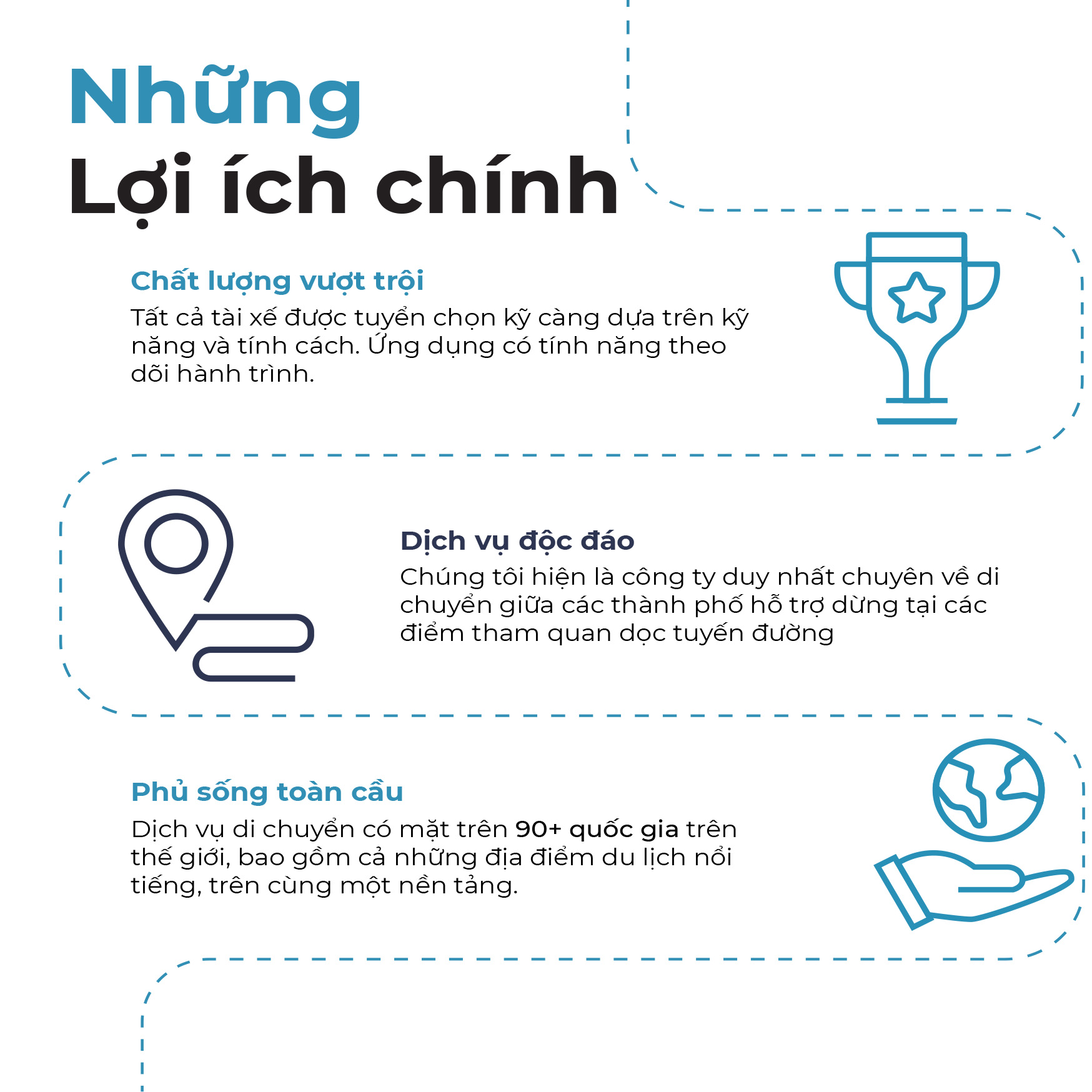 Những
Lợi ích chính

Chất lượng vượt trội
Tất cả tài xế được tuyển chọn kỹ càng dựa trên kỹ năng và tính cách. Ứng dụng có tính năng theo dõi hành trình.

Dịch vụ độc đáo
Chúng tôi hiện là công ty duy nhất chuyên về di chuyển giữa các thành phố hỗ trợ dừng tại các điểm tham quan dọc tuyến đường

Phủ sống toàn cầu
Dịch vụ di chuyển có mặt trên 90+ quốc gia trên thế giới, bao gồm cả những địa điểm du lịch nổi tiếng, trên cùng một nền tảng.